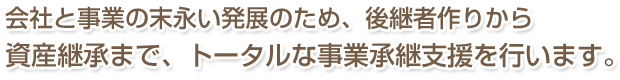 会社と事業の末永い発展のため、後継者作りから資産継承まで、トータルな事業承継支援を行います。